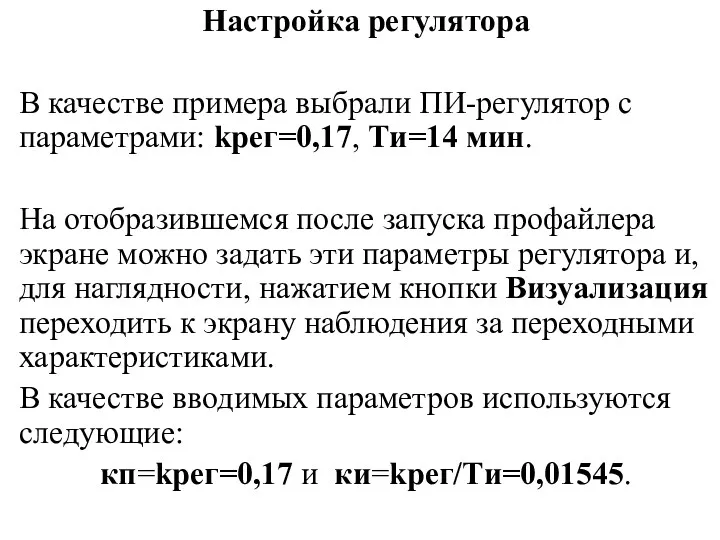 Настройка регулятора

В качестве примера выбрали ПИ-регулятор с параметрами: kрег=0,17, Ти=14 мин.

На отобразившемся после запуска профайлера экране можно задать эти параметры регулятора и, для наглядности, нажатием кнопки Визуализация переходить к экрану наблюдения за переходными характеристиками.

В качестве вводимых параметров используются следующие:

кп=kрег=0,17 и ки=kрег/Ти=0,01545.